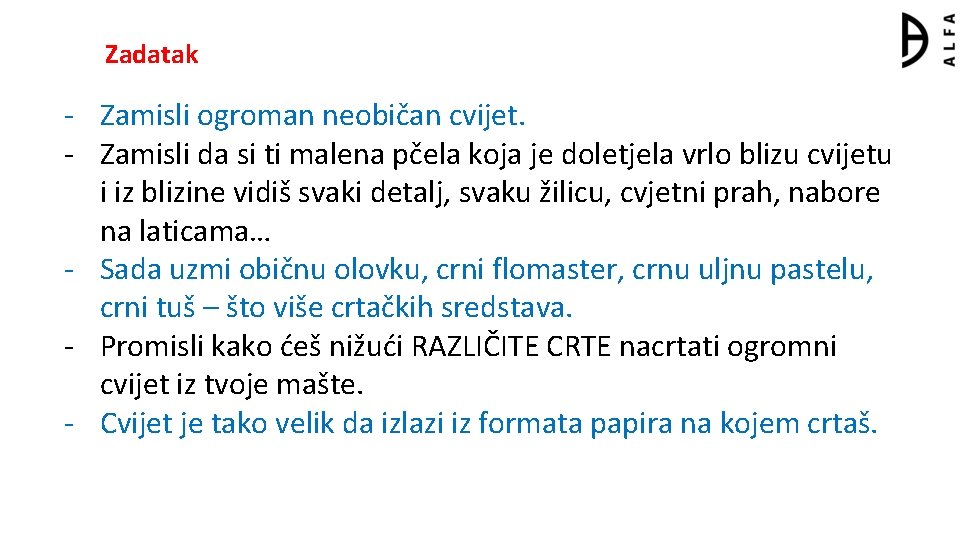 Zadatak

ALFA

- Zamisli ogroman neobičan cvijet.
- Zamisli da si ti malena pčela koja je doletjela vrlo blizu cvijetu i iz blizine vidiš svaki detalj, svaku žilicu, cvjetni prah, nabore na laticama…
- Sada uzmi običnu olovku, crni flomaster, crnu uljnu pastelu, crni tuš – što više crtačkih sredstava.
- Promisli kako ćeš nižući RAZLIČITE CRTE nacrtati ogromni cvijet iz tvoje mašte.
- Cvijet je tako velik da izlazi iz formata papira na kojem crtaš.